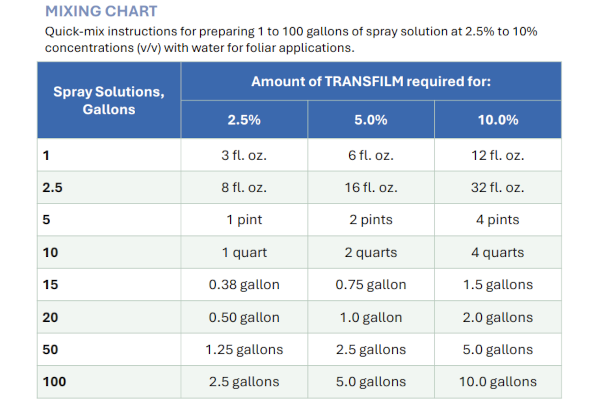 MIXING CHART

Quick-mix instructions for preparing 1 to 100 gallons of spray solution at 2.5% to 10% concentrations (v/v) with water for foliar applications.

| Spray Solutions, Gallons | Amount of TRANSFILM required for: | | |
|---|---|---|---|
| | 2.5% | 5.0% | 10.0% |
| 1 | 3 fl. oz. | 6 fl. oz. | 12 fl. oz. |
| 2.5 | 8 fl. oz. | 16 fl. oz. | 32 fl. oz. |
| 5 | 1 pint | 2 pints | 4 pints |
| 10 | 1 quart | 2 quarts | 4 quarts |
| 15 | 0.38 gallon | 0.75 gallon | 1.5 gallons |
| 20 | 0.50 gallon | 1.0 gallon | 2.0 gallons |
| 50 | 1.25 gallons | 2.5 gallons | 5.0 gallons |
| 100 | 2.5 gallons | 5.0 gallons | 10.0 gallons |